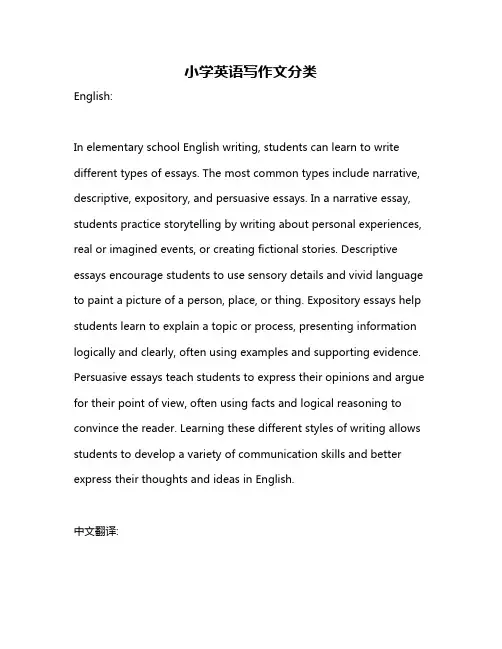 小学英语写作文分类

English:

In elementary school English writing, students can learn to write different types of essays. The most common types include narrative, descriptive, expository, and persuasive essays. In a narrative essay, students practice storytelling by writing about personal experiences, real or imagined events, or creating fictional stories. Descriptive essays encourage students to use sensory details and vivid language to paint a picture of a person, place, or thing. Expository essays help students learn to explain a topic or process, presenting information logically and clearly, often using examples and supporting evidence. Persuasive essays teach students to express their opinions and argue for their point of view, often using facts and logical reasoning to convince the reader. Learning these different styles of writing allows students to develop a variety of communication skills and better express their thoughts and ideas in English.

中文翻译: